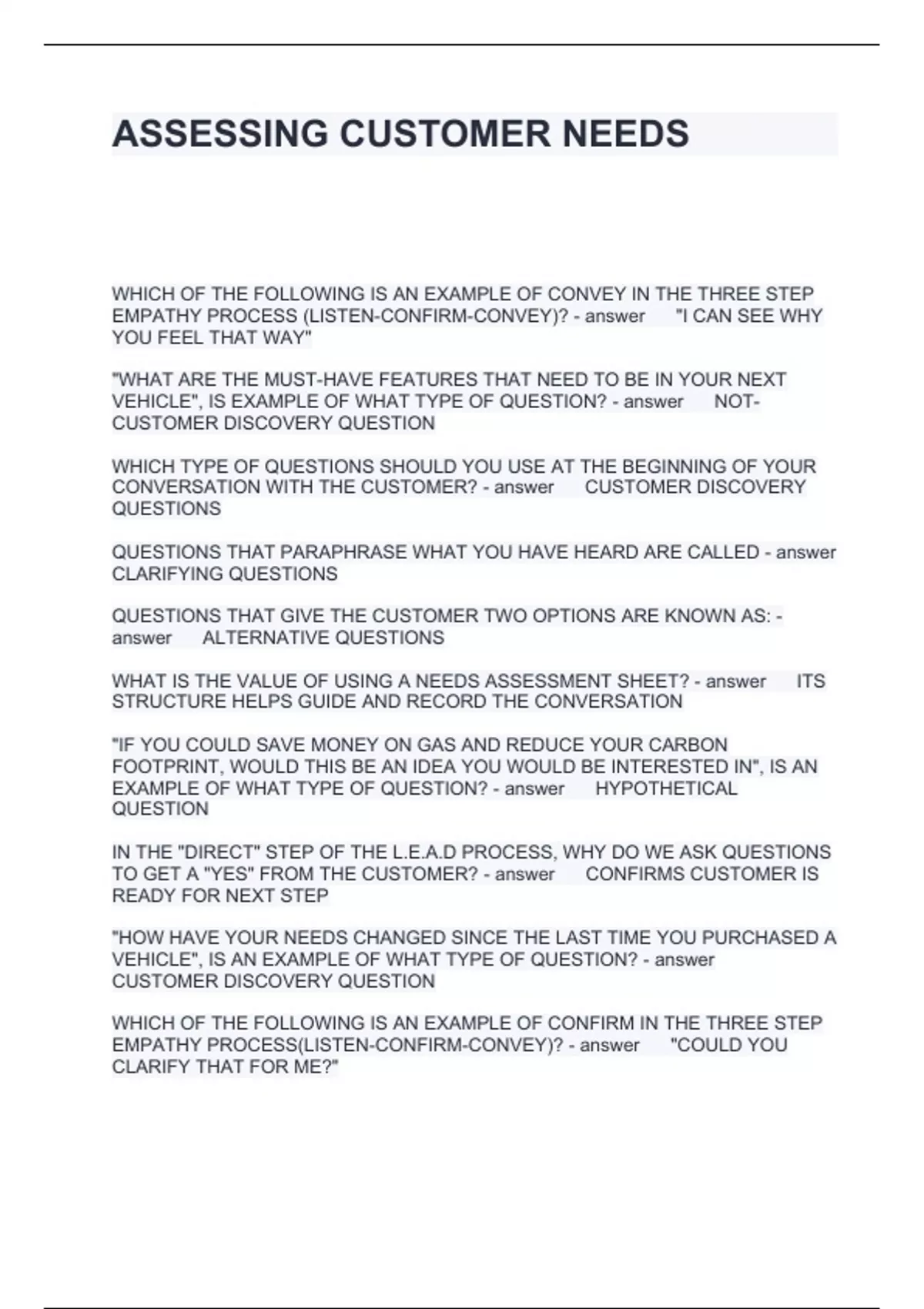 ASSESSING CUSTOMER NEEDS

WHICH OF THE FOLLOWING IS AN EXAMPLE OF CONVEY IN THE THREE STEP EMPATHY PROCESS (LISTEN-CONFIRM-CONVEY)? - answer "I CAN SEE WHY YOU FEEL THAT WAY"

"WHAT ARE THE MUST-HAVE FEATURES THAT NEED TO BE IN YOUR NEXT VEHICLE", IS EXAMPLE OF WHAT TYPE OF QUESTION? - answer NOT-CUSTOMER DISCOVERY QUESTION

WHICH TYPE OF QUESTIONS SHOULD YOU USE AT THE BEGINNING OF YOUR CONVERSATION WITH THE CUSTOMER? - answer CUSTOMER DISCOVERY QUESTIONS

QUESTIONS THAT PARAPHRASE WHAT YOU HAVE HEARD ARE CALLED - answer CLARIFYING QUESTIONS

QUESTIONS THAT GIVE THE CUSTOMER TWO OPTIONS ARE KNOWN AS: - answer ALTERNATIVE QUESTIONS

WHAT IS THE VALUE OF USING A NEEDS ASSESSMENT SHEET? - answer ITS STRUCTURE HELPS GUIDE AND RECORD THE CONVERSATION

"IF YOU COULD SAVE MONEY ON GAS AND REDUCE YOUR CARBON FOOTPRINT, WOULD THIS BE AN IDEA YOU WOULD BE INTERESTED IN", IS AN EXAMPLE OF WHAT TYPE OF QUESTION? - answer HYPOTHETICAL QUESTION

IN THE "DIRECT" STEP OF THE L.E.A.D PROCESS, WHY DO WE ASK QUESTIONS TO GET A "YES" FROM THE CUSTOMER? - answer CONFIRMS CUSTOMER IS READY FOR NEXT STEP

"HOW HAVE YOUR NEEDS CHANGED SINCE THE LAST TIME YOU PURCHASED A VEHICLE", IS AN EXAMPLE OF WHAT TYPE OF QUESTION? - answer CUSTOMER DISCOVERY QUESTION

WHICH OF THE FOLLOWING IS AN EXAMPLE OF CONFIRM IN THE THREE STEP EMPATHY PROCESS(LISTEN-CONFIRM-CONVEY)? - answer "COULD YOU CLARIFY THAT FOR ME?"